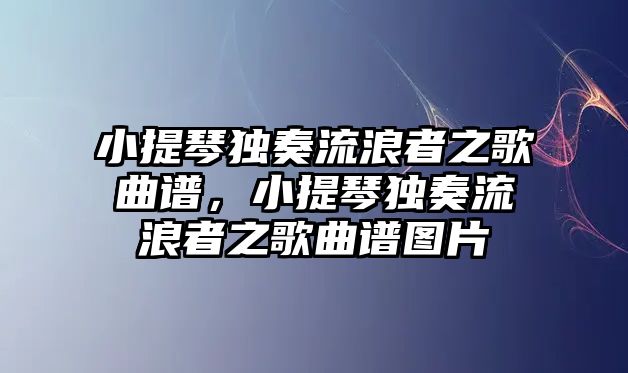 小提琴独奏流浪者之歌曲谱，小提琴独奏流浪者之歌曲谱图片